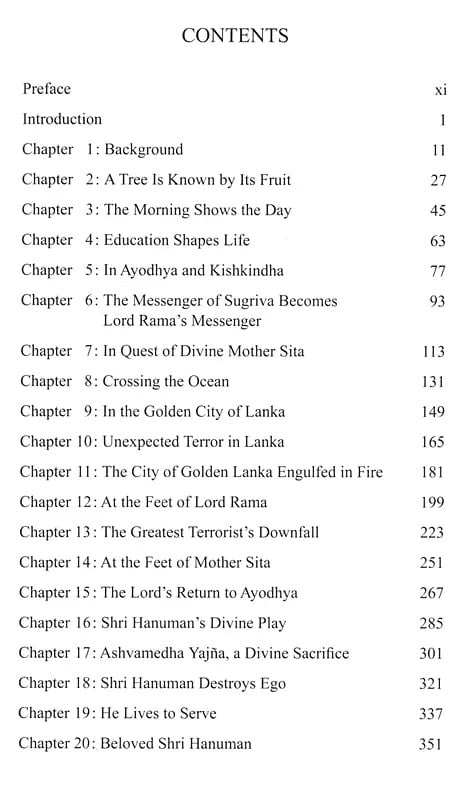 CONTENTS

Preface xi

Introduction 1

Chapter 1: Background 11

Chapter 2: A Tree Is Known by Its Fruit 27

Chapter 3: The Morning Shows the Day 45

Chapter 4: Education Shapes Life 63

Chapter 5: In Ayodhya and Kishkindha 77

Chapter 6: The Messenger of Sugriva Becomes Lord Rama's Messenger 93

Chapter 7: In Quest of Divine Mother Sita 113

Chapter 8: Crossing the Ocean 131

Chapter 9: In the Golden City of Lanka 149

Chapter 10: Unexpected Terror in Lanka 165

Chapter 11: The City of Golden Lanka Engulfed in Fire 181

Chapter 12: At the Feet of Lord Rama 199

Chapter 13: The Greatest Terrorist's Downfall 223

Chapter 14: At the Feet of Mother Sita 251

Chapter 15: The Lord's Return to Ayodhya 267

Chapter 16: Shri Hanuman's Divine Play 285

Chapter 17: Ashvamedha Yajña, a Divine Sacrifice 301

Chapter 18: Shri Hanuman Destroys Ego 321

Chapter 19: He Lives to Serve 337

Chapter 20: Beloved Shri Hanuman 351